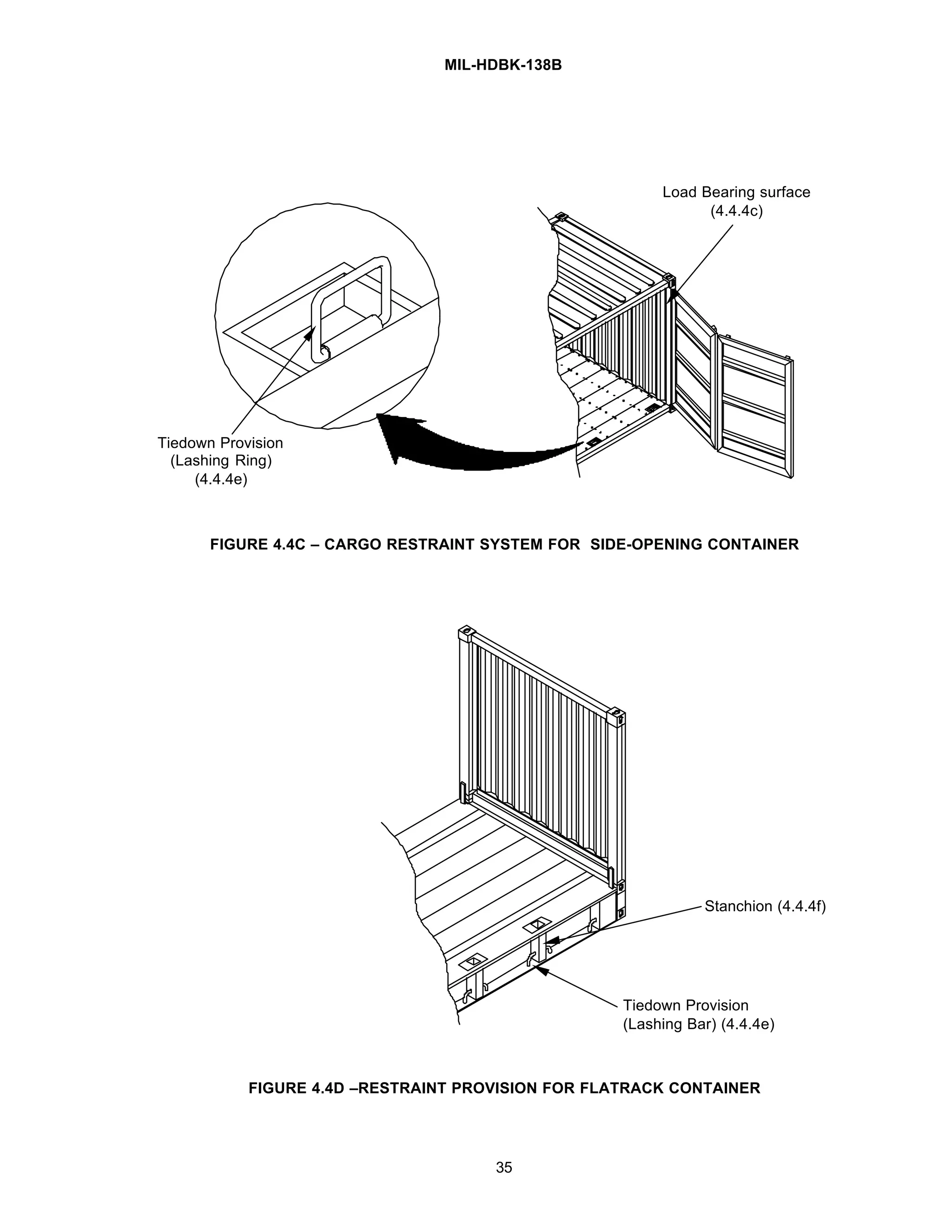 MIL-HDBK-138B

Load Bearing surface
(4.4.4c)

Tiedown Provision
(Lashing Ring)
(4.4.4e)

FIGURE 4.4C – CARGO RESTRAINT SYSTEM FOR SIDE-OPENING CONTAINER

Stanchion (4.4.4f)

Tiedown Provision
(Lashing Bar) (4.4.4e)

FIGURE 4.4D –RESTRAINT PROVISION FOR FLATRACK CONTAINER

35